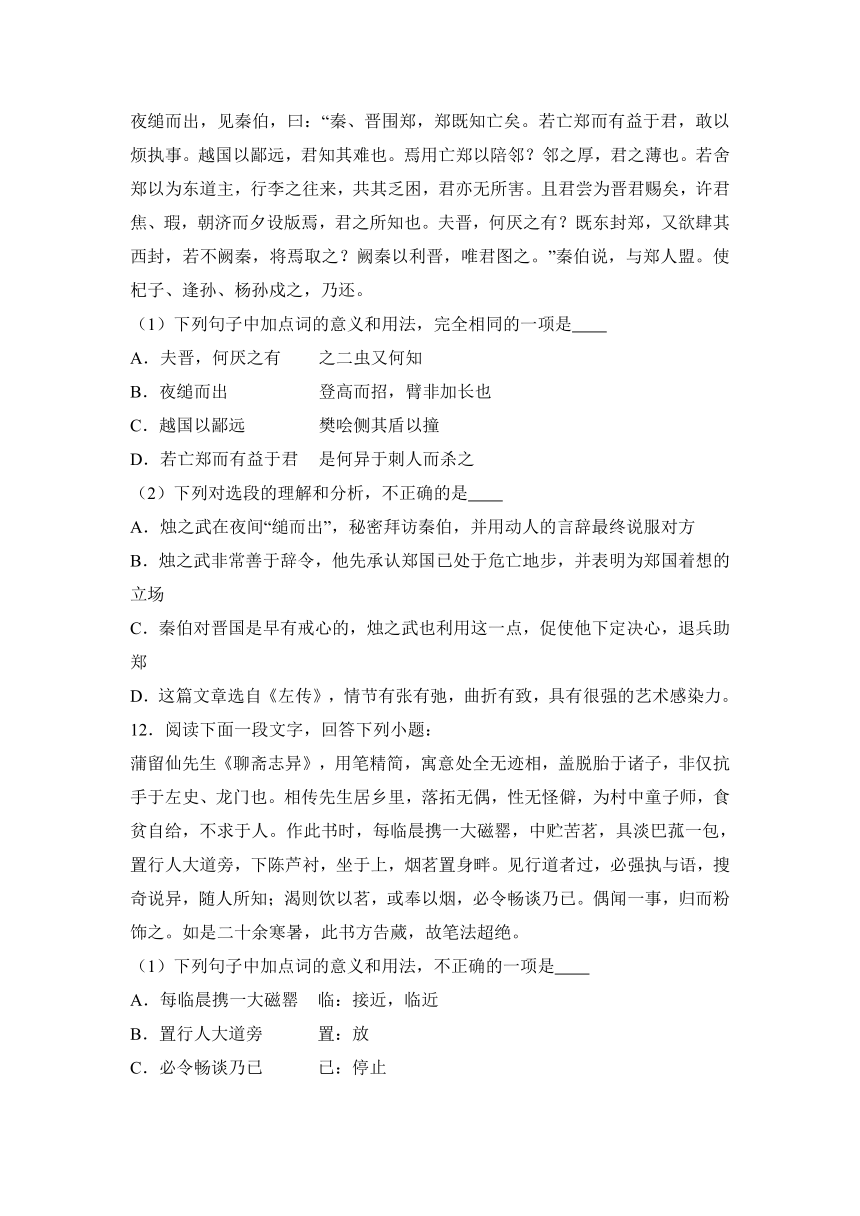 夜缒而出，见秦伯，曰：“秦、晋围郑，郑既知亡矣。若亡郑而有益于君，敢以烦执事。越国以鄙远，君知其难也。焉用亡郑以陪邻？邻之厚，君之薄也。若舍郑以为东道主，行李之往来，共其乏困，君亦无所害。且君尝为晋君赐矣，许君焦、瑕，朝济而夕设版焉，君之所知也。夫晋，何厌之有？既东封郑，又欲肆其西封，若不阙秦，将焉取之？阙秦以利晋，唯君图之。”秦伯说，与郑人盟。使杞子、逢孙、杨孙戍之，乃还。

（1）下列句子中加点词的意义和用法，完全相同的一项是____

A．夫晋，何厌之有　　之二虫又何知

B．夜缒而出　　登高而招，臂非加长也

C．越国以鄙远　　樊哙侧其盾以撞

D．若亡郑而有益于君　　是何异于刺人而杀之

（2）下列对选段的理解和分析，不正确的是____

A．烛之武在夜间“缒而出”，秘密拜访秦伯，并用动人的言辞最终说服对方

B．烛之武非常善于辞令，他先承认郑国已处于危亡地步，并表明为郑国着想的立场

C．秦伯对晋国是早有戒心的，烛之武也利用这一点，促使他下定决心，退兵助郑

D．这篇文章选自《左传》，情节有张有弛，曲折有致，具有很强的艺术感染力。

12．阅读下面一段文字，回答下列小题：

蒲留仙先生《聊斋志异》，用笔精简，寓意处全无迹相，盖脱胎于诸子，非仅抗手于左史、龙门也。相传先生居乡里，落拓无偶，性无怪僻，为村中童子师，食贫自给，不求于人。作此书时，每临晨携一大磁罂，中贮苦茗，具淡巴菰一包，置行人大道旁，下陈芦衬，坐于上，烟茗置身畔。见行道者过，必强执与语，搜奇说异，随人所知；渴则饮以茗，或奉以烟，必令畅谈乃已。偶闻一事，归而粉饰之。如是二十余寒暑，此书方告蒇，故笔法超绝。

（1）下列句子中加点词的意义和用法，不正确的一项是____

A．每临晨携一大磁罂　　临：接近，临近

B．置行人大道旁　　置：放

C．必令畅谈乃已　　已：停止